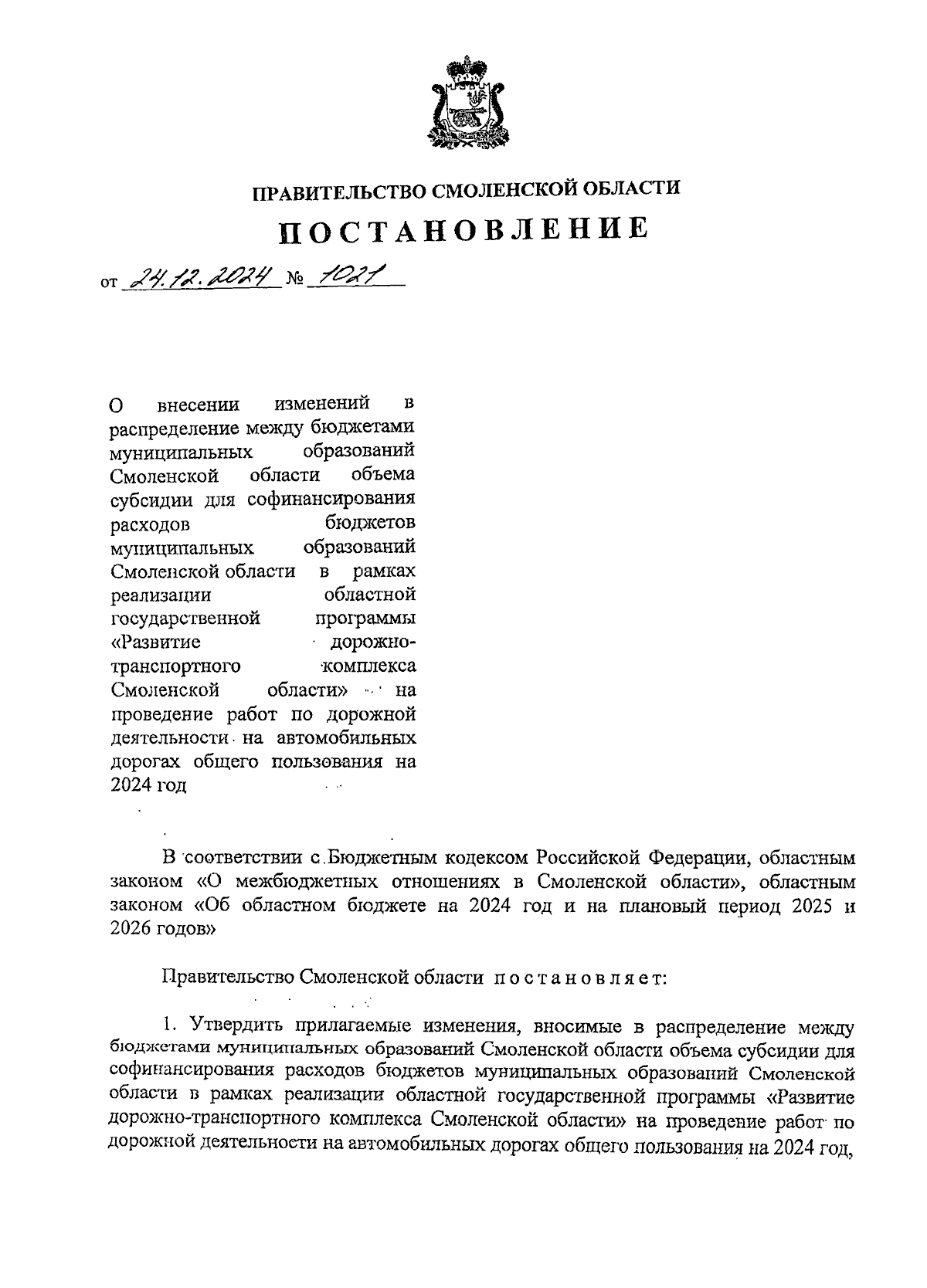 ПРАВИТЕЛЬСТВО СМОЛЕНСКОЙ ОБЛАСТИ

ПОСТАНОВЛЕНИЕ

от 24.12.2024 № 1021

О внесении изменений в распределение между бюджетами муниципальных образований Смоленской области объема субсидии для софинансирования расходов бюджетов муниципальных образований Смоленской области в рамках реализации областной государственной программы «Развитие дорожно-транспортного комплекса Смоленской области» на проведение работ по дорожной деятельности на автомобильных дорогах общего пользования на 2024 год

В соответствии с Бюджетным кодексом Российской Федерации, областным законом «О межбюджетных отношениях в Смоленской области», областным законом «Об областном бюджете на 2024 год и на плановый период 2025 и 2026 годов»

Правительство Смоленской области постановляет:

1. Утвердить прилагаемые изменения, вносимые в распределение между бюджетами муниципальных образований Смоленской области объема субсидии для софинансирования расходов бюджетов муниципальных образований Смоленской области в рамках реализации областной государственной программы «Развитие дорожно-транспортного комплекса Смоленской области» на проведение работ по дорожной деятельности на автомобильных дорогах общего пользования на 2024 год,